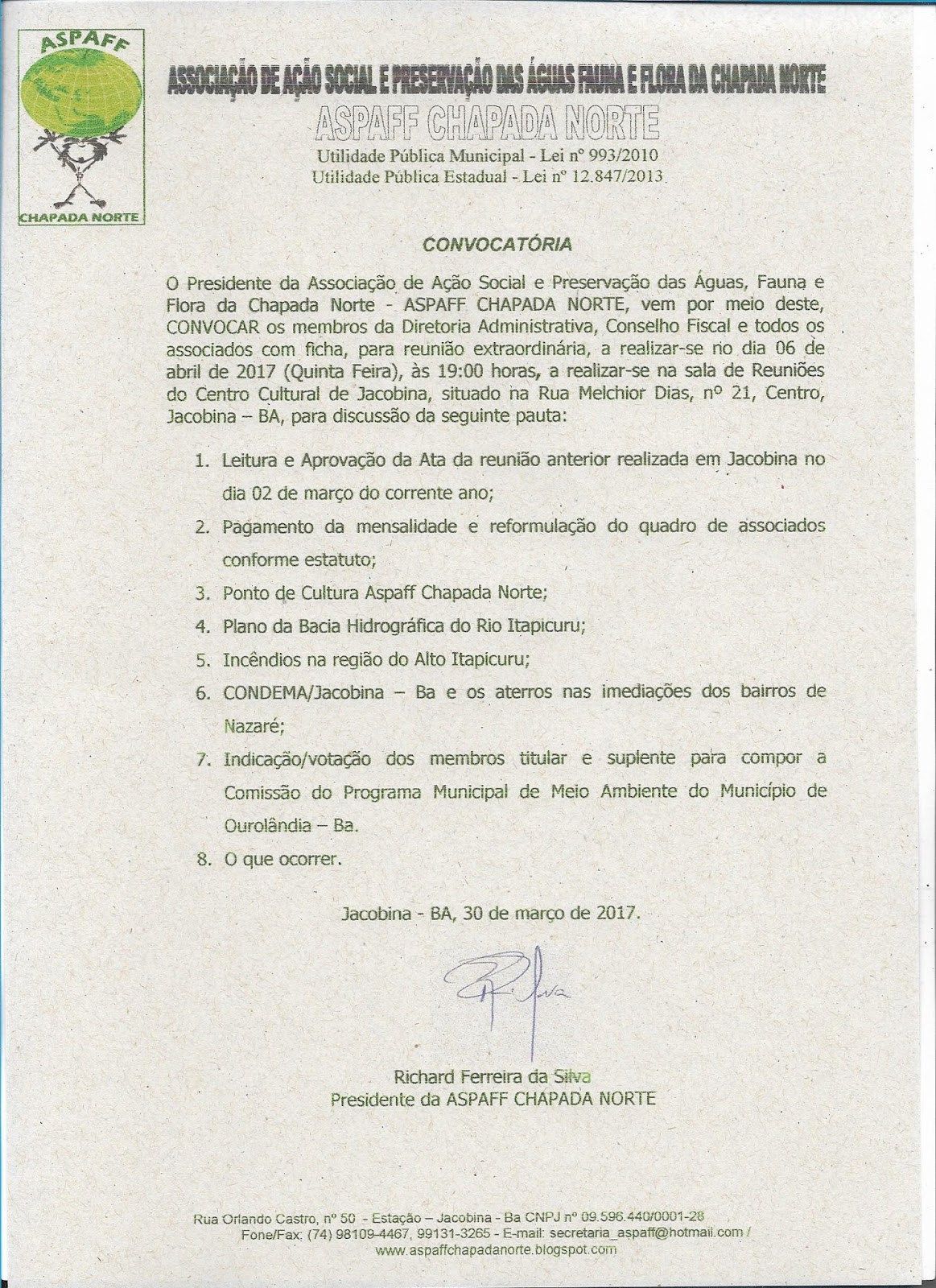 ASPAFF

CHAPADA NORTE

ASSOCIAÇÃO DE AÇÃO SOCIAL E PRESERVAÇÃO DAS ÁGUAS FAUNA E FLORA DA CHAPADA NORTE
ASPAFF CHAPADA NORTE
Utilidade Pública Municipal - Lei nº 993/2010
Utilidade Pública Estadual - Lei nº 12.847/2013

CONVOCATÓRIA

O Presidente da Associação de Ação Social e Preservação das Águas, Fauna e Flora da Chapada Norte - ASPAFF CHAPADA NORTE, vem por meio deste, CONVOCAR os membros da Diretoria Administrativa, Conselho Fiscal e todos os associados com ficha, para reunião extraordinária, a realizar-se no dia 06 de abril de 2017 (Quinta Feira), às 19:00 horas, a realizar-se na sala de Reuniões do Centro Cultural de Jacobina, situado na Rua Melchior Dias, nº 21, Centro, Jacobina – BA, para discussão da seguinte pauta:

1. Leitura e Aprovação da Ata da reunião anterior realizada em Jacobina no dia 02 de março do corrente ano;
2. Pagamento da mensalidade e reformulação do quadro de associados conforme estatuto;
3. Ponto de Cultura Aspaff Chapada Norte;
4. Plano da Bacia Hidrográfica do Rio Itapicuru;
5. Incêndios na região do Alto Itapicuru;
6. CONDEMA/Jacobina – Ba e os aterros nas imediações dos bairros de Nazaré;
7. Indicação/votação dos membros titular e suplente para compor a Comissão do Programa Municipal de Meio Ambiente do Município de Ourolândia – Ba.
8. O que ocorrer.

Jacobina - BA, 30 de março de 2017.

Richard Ferreira da Silva
Presidente da ASPAFF CHAPADA NORTE

Rua Orlando Castro, nº 50 - Estação – Jacobina - Ba CNPJ nº 09.596.440/0001-28
Fone/Fax: (74) 98109-4467, 99131-3265 - E-mail: secretaria_aspaff@hotmail.com /
www.aspaffchapadanorte.blogspot.com